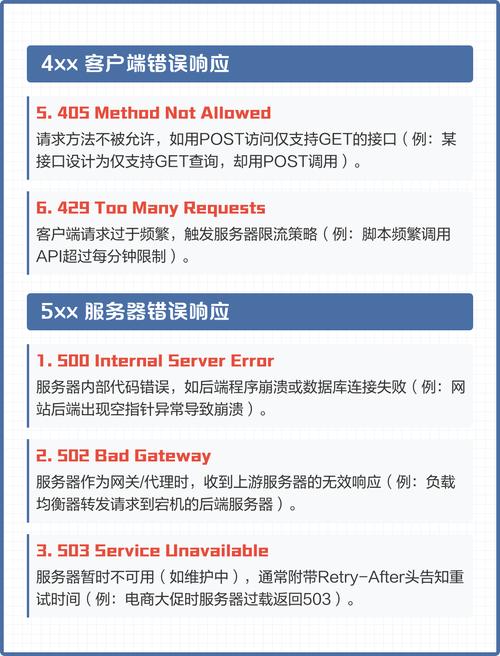 4xx 客户端错误响应

5. 405 Method Not Allowed
请求方法不被允许，如用POST访问仅支持GET的接口（例：某接口设计为仅支持GET查询，却用POST调用）。

6. 429 Too Many Requests
客户端请求过于频繁，触发服务器限流策略（例：脚本频繁调用API超过每分钟限制）。

5xx 服务器错误响应

1. 500 Internal Server Error
服务器内部代码错误，如后端程序崩溃或数据库连接失败（例：网站后端出现空指针异常导致崩溃）。

2. 502 Bad Gateway
服务器作为网关/代理时，收到上游服务器的无效响应（例：负载均衡器转发请求到宕机的后端服务器）。

3. 503 Service Unavailable
服务器暂时不可用（如维护中），通常附带Retry-After头告知重试时间（例：电商大促时服务器过载返回503）。